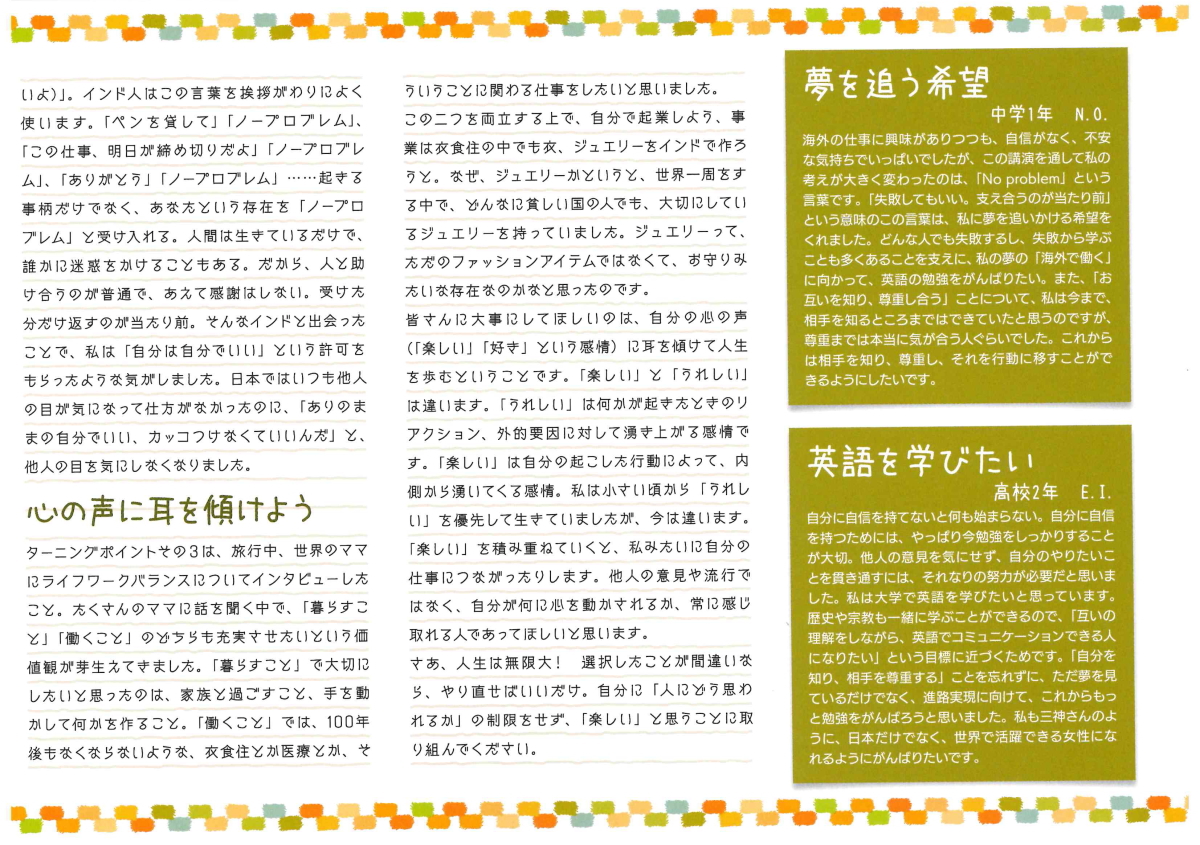 いよ）」。インド人はこの言葉を挨拶がわりによく使います。「ペンを貸して」「ノープロブレム」、「この仕事、明日が締め切りだよ」「ノープロブレム」、「ありがとう」「ノープロブレム」……起きる事柄だけでなく、あなたという存在を「ノープロブレム」と受け入れる。人間は生きているだけで、誰かに迷惑をかけることもある。だから、人と助け合うのが普通で、あえて感謝はしない。受けた分だけ返すのが当たり前。そんなインドと出会ったことで、私は「自分は自分でいい」という許可をもらったような気がしました。日本ではいつも他人の目が気になって仕方がなかったのに、「ありのままの自分でいい、カッコつけなくていいんだ」と、他人の目を気にしなくなりました。

心の声に耳を傾けよう

ターニングポイントその3は、旅行中、世界のママにライフワークバランスについてインタビューしたこと。たくさんのママに話を聞く中で、「暮らすこと」「働くこと」のどちらも充実させたいという価値観が芽生えてきました。「暮らすこと」で大切にしたいと思ったのは、家族と過ごすこと、手を動かして何かを作ること。「働くこと」では、100年後もなくならないような、衣食住とか医療とか、そういうことに関わる仕事をしたいと思いました。

この二つを両立する上で、自分で起業しよう、事業は衣食住の中でも衣、ジュエリーをインドで作ろうと。なぜ、ジュエリーかというと、世界一周をする中で、どんなに貧しい国の人でも、大切にしているジュエリーを持っていました。ジュエリーって、ただのファッションアイテムではなくて、お守りみたいな存在なのかなと思ったのです。

皆さんに大事にしてほしいのは、自分の心の声（「楽しい」「好き」という感情）に耳を傾けて人生を歩むということです。「楽しい」と「うれしい」は違います。「うれしい」は何かが起きたときのリアクション、外的要因に対して湧き上がる感情です。「楽しい」は自分の起こした行動によって、内側から湧いてくる感情。私は小さい頃から「うれしい」を優先して生きていましたが、今は違います。「楽しい」を積み重ねていくと、私みたいに自分の仕事につながったりします。他人の意見や流行ではなく、自分が何に心を動かされるか、常に感じ取れる人であってほしいと思います。

さあ、人生は無限大！　選択したことが間違いなら、やり直せばいいだけ。自分に「人にどう思われるか」の制限をせず、「楽しい」と思うことに取り組んでください。

夢を追う希望
中学1年　N.O.

海外の仕事に興味がありつつも、自信がなく、不安な気持ちでいっぱいでしたが、この講演を通して私の考えが大きく変わったのは、「No problem」という言葉です。「失敗してもいい。支え合うのが当たり前」という意味のこの言葉は、私に夢を追いかける希望をくれました。どんな人でも失敗するし、失敗から学ぶことも多くあることを支えに、私の夢の「海外で働く」に向かって、英語の勉強をがんばりたい。また、「お互いを知り、尊重し合う」ことについて、私は今まで、相手を知るところまではできていたと思うのですが、尊重までは本当に気が合う人ぐらいでした。これからは相手を知り、尊重し、それを行動に移すことができるようにしたいです。

英語を学びたい
高校2年　E.I.

自分に自信を持てないと何も始まらない。自分に自信を持つためには、やっぱり今勉強をしっかりすることが大切。他人の意見を気にせず、自分のやりたいことを貫き通すには、それなりの努力が必要だと思いました。私は大学で英語を学びたいと思っています。歴史や宗教も一緒に学ぶことができるので、「互いの理解をしながら、英語でコミュニケーションできる人になりたい」という目標に近づくためです。「自分を知り、相手を尊重する」ことを忘れずに、ただ夢を見ているだけでなく、進路実現に向けて、これからもっと勉強をがんばろうと思いました。私も三神さんのように、日本だけでなく、世界で活躍できる女性になれるようにがんばりたいです。